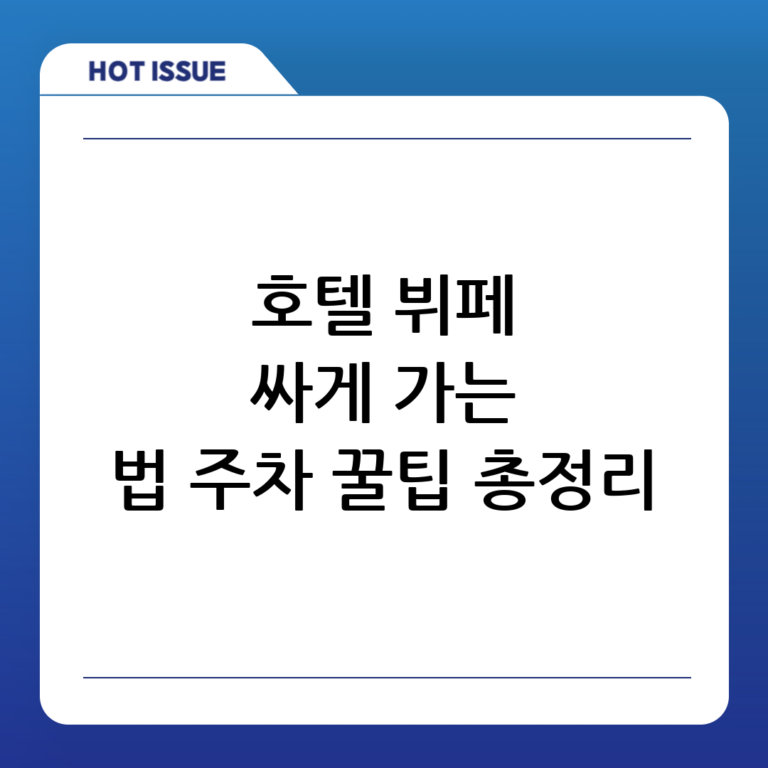 HOT ISSUE

호텔 뷔페
싸게 가는
법 주차 꿀팁 총정리